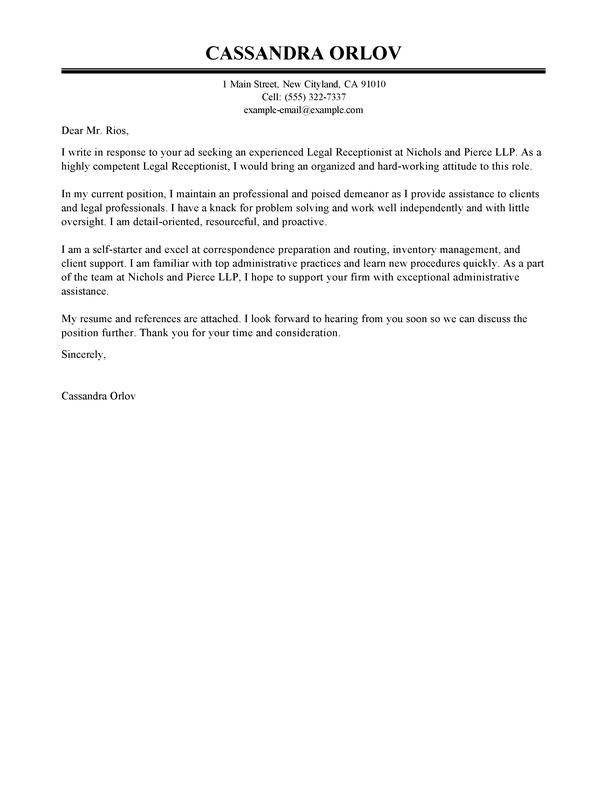 CASSANDRA ORLOV

1 Main Street, New Cityland, CA 91010
Cell: (555) 322-7337
example-email@example.com

Dear Mr. Rios,

I write in response to your ad seeking an experienced Legal Receptionist at Nichols and Pierce LLP. As a highly competent Legal Receptionist, I would bring an organized and hard-working attitude to this role.

In my current position, I maintain an professional and poised demeanor as I provide assistance to clients and legal professionals. I have a knack for problem solving and work well independently and with little oversight. I am detail-oriented, resourceful, and proactive.

I am a self-starter and excel at correspondence preparation and routing, inventory management, and client support. I am familiar with top administrative practices and learn new procedures quickly. As a part of the team at Nichols and Pierce LLP, I hope to support your firm with exceptional administrative assistance.

My resume and references are attached. I look forward to hearing from you soon so we can discuss the position further. Thank you for your time and consideration.

Sincerely,

Cassandra Orlov